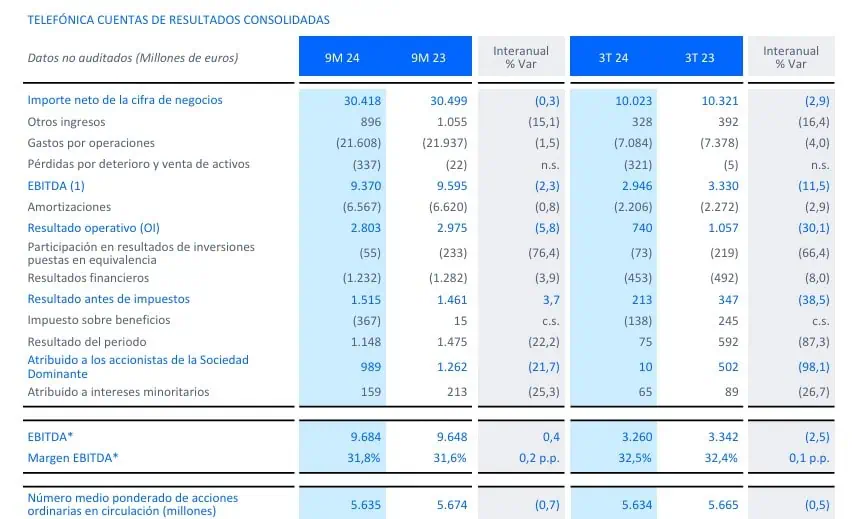 TELEFÓNICA CUENTAS DE RESULTADOS CONSOLIDADAS

| Datos no auditados (Millones de euros) | 9M 24 | 9M 23 | Interanual % Var | 3T 24 | 3T 23 | Interanual % Var |
|---|---|---|---|---|---|---|
| Importe neto de la cifra de negocios | 30.418 | 30.499 | (0,3) | 10.023 | 10.321 | (2,9) |
| Otros ingresos | 896 | 1.055 | (15,1) | 328 | 392 | (16,4) |
| Gastos por operaciones | (21.608) | (21.937) | (1,5) | (7.084) | (7.378) | (4,0) |
| Pérdidas por deterioro y venta de activos | (337) | (22) | n.s. | (321) | (5) | n.s. |
| EBITDA (1) | 9.370 | 9.595 | (2,3) | 2.946 | 3.330 | (11,5) |
| Amortizaciones | (6.567) | (6.620) | (0,8) | (2.206) | (2.272) | (2,9) |
| Resultado operativo (OI) | 2.803 | 2.975 | (5,8) | 740 | 1.057 | (30,1) |
| Participación en resultados de inversiones puestas en equivalencia | (55) | (233) | (76,4) | (73) | (219) | (66,4) |
| Resultados financieros | (1.232) | (1.282) | (3,9) | (453) | (492) | (8,0) |
| Resultado antes de impuestos | 1.515 | 1.461 | 3,7 | 213 | 347 | (38,5) |
| Impuesto sobre beneficios | (367) | 15 | c.s. | (138) | 245 | c.s. |
| Resultado del periodo | 1.148 | 1.475 | (22,2) | 75 | 592 | (87,3) |
| Atribuido a los accionistas de la Sociedad Dominante | 989 | 1.262 | (21,7) | 10 | 502 | (98,1) |
| Atribuido a intereses minoritarios | 159 | 213 | (25,3) | 65 | 89 | (26,7) |
| EBITDA* | 9.684 | 9.648 | 0,4 | 3.260 | 3.342 | (2,5) |
| Margen EBITDA* | 31,8% | 31,6% | 0,2 p.p. | 32,5% | 32,4% | 0,1 p.p. |
| Número medio ponderado de acciones ordinarias en circulación (millones) | 5.635 | 5.674 | (0,7) | 5.634 | 5.665 | (0,5) |